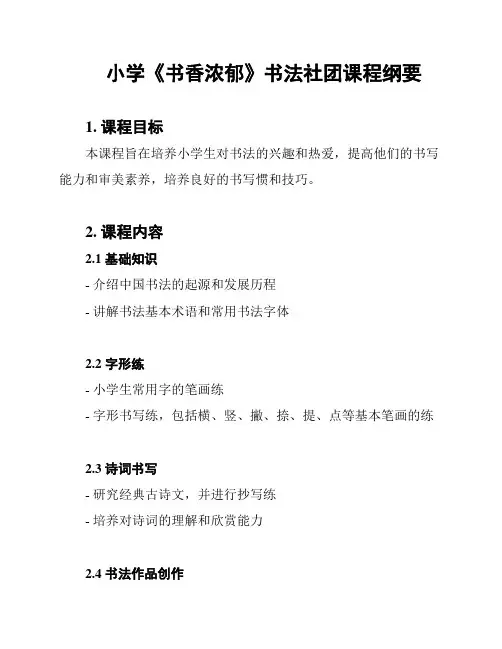 小学《书香浓郁》书法社团课程纲要

1. 课程目标

本课程旨在培养小学生对书法的兴趣和热爱，提高他们的书写能力和审美素养，培养良好的书写惯和技巧。

2. 课程内容

2.1 基础知识

- 介绍中国书法的起源和发展历程
- 讲解书法基本术语和常用书法字体

2.2 字形练

- 小学生常用字的笔画练
- 字形书写练，包括横、竖、撇、捺、提、点等基本笔画的练

2.3 诗词书写

- 研究经典古诗文，并进行抄写练
- 培养对诗词的理解和欣赏能力

2.4 书法作品创作